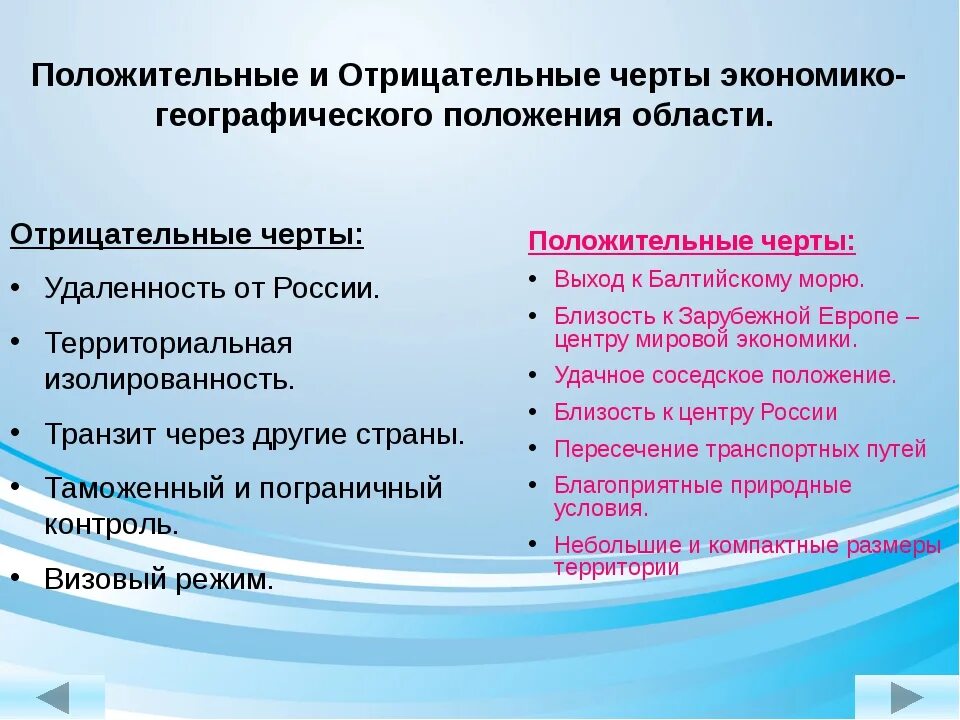 Положительные и Отрицательные черты экономико-географического положения области.

Отрицательные черты:

• Удаленность от России.
• Территориальная изолированность.
• Транзит через другие страны.
• Таможенный и пограничный контроль.
• Визовый режим.

Положительные черты:

• Выход к Балтийскому морю.
• Близость к Зарубежной Европе – центру мировой экономики.
• Удачное соседское положение.
• Близость к центру России
• Пересечение транспортных путей
• Благоприятные природные условия.
• Небольшие и компактные размеры территории